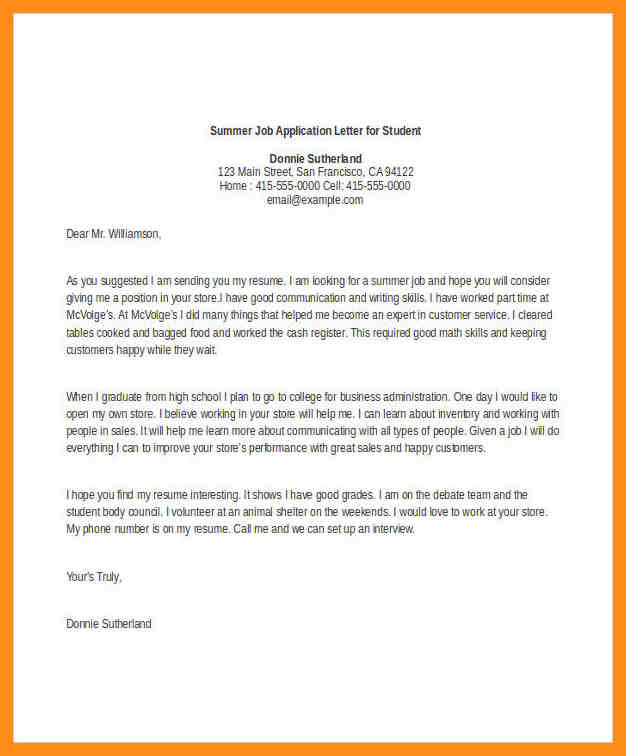 Summer Job Application Letter for Student

Donnie Sutherland
123 Main Street, San Francisco, CA 94122
Home : 415-555-0000 Cell: 415-555-0000
email@example.com

Dear Mr. Williamson,

As you suggested I am sending you my resume. I am looking for a summer job and hope you will consider giving me a position in your store.I have good communication and writing skills. I have worked part time at McVolge's. At McVolge's I did many things that helped me become an expert in customer service. I cleared tables cooked and bagged food and worked the cash register. This required good math skills and keeping customers happy while they wait.

When I graduate from high school I plan to go to college for business administration. One day I would like to open my own store. I believe working in your store will help me. I can learn about inventory and working with people in sales. It will help me learn more about communicating with all types of people. Given a job I will do everything I can to improve your store's performance with great sales and happy customers.

I hope you find my resume interesting. It shows I have good grades. I am on the debate team and the student body council. I volunteer at an animal shelter on the weekends. I would love to work at your store. My phone number is on my resume. Call me and we can set up an interview.

Your's Truly,

Donnie Sutherland